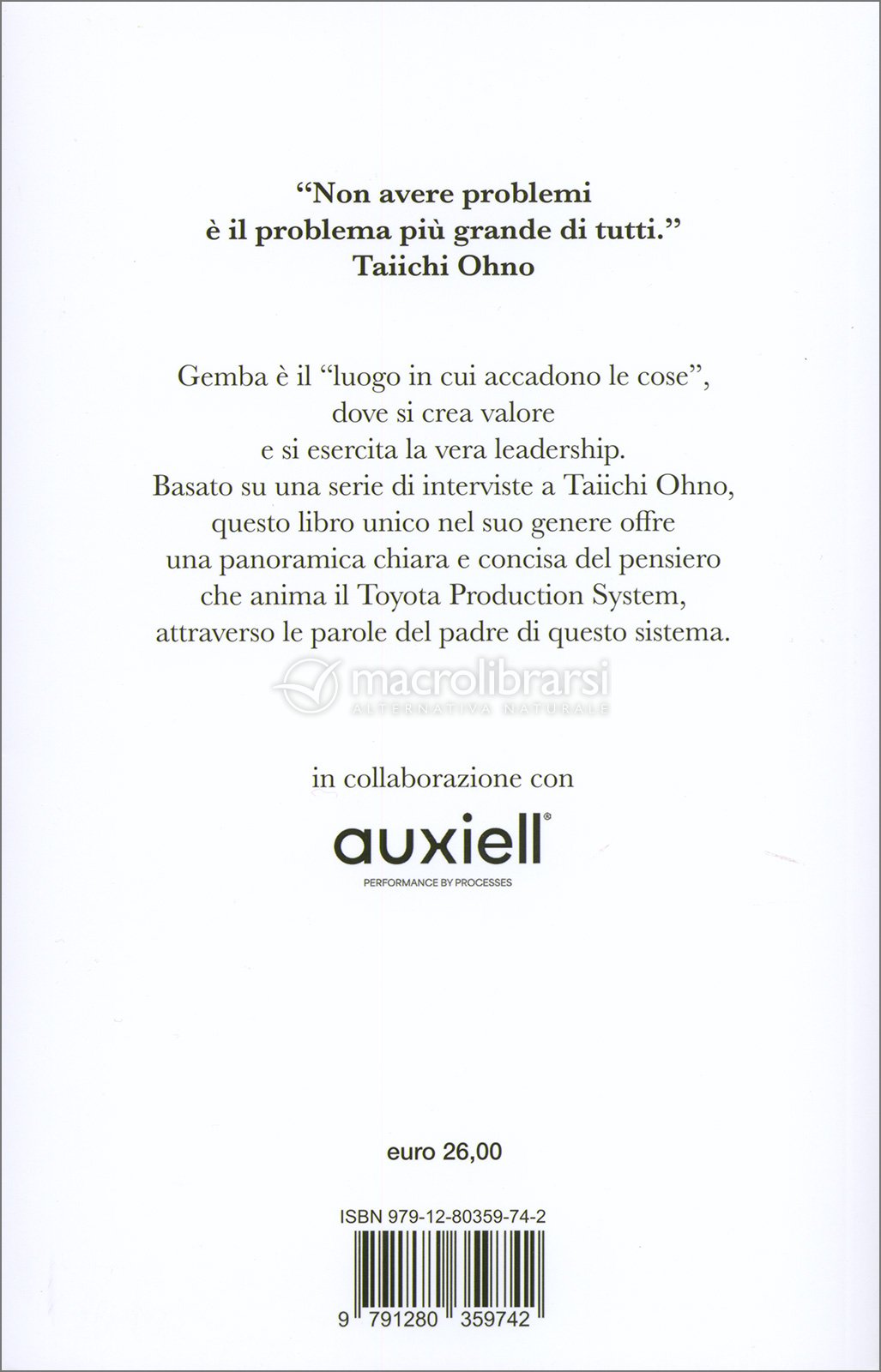 “Non avere problemi
è il problema più grande di tutti.”
Taiichi Ohno

Gemba è il “luogo in cui accadono le cose”, dove si crea valore e si esercita la vera leadership. Basato su una serie di interviste a Taiichi Ohno, questo libro unico nel suo genere offre una panoramica chiara e concisa del pensiero che anima il Toyota Production System, attraverso le parole del padre di questo sistema.

macrolibrarsi
ALTERNATIVA NATURALE

in collaborazione con

auxiell®
PERFORMANCE BY PROCESSES

euro 26,00

ISBN 979-12-80359-74-2

9 791280 359742